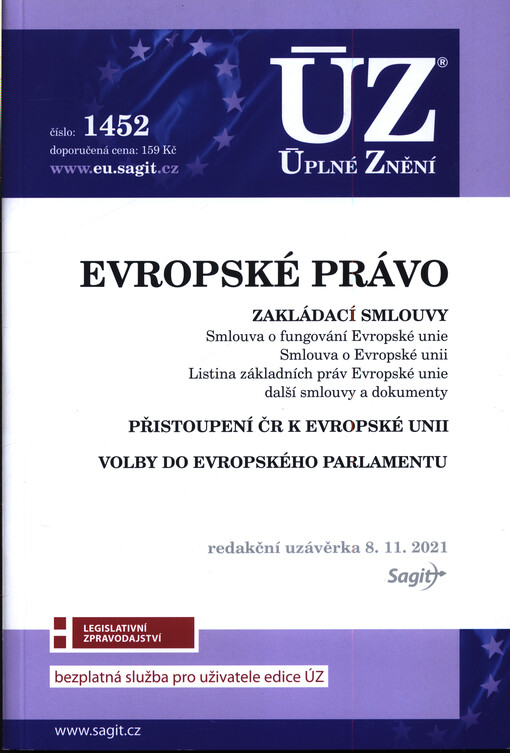 číslo: 1452
doporučená cena: 159 Kč
www.eu.sagit.cz

ÚZ®
ÚPLNÉ ZNĚNÍ

EVROPSKÉ PRÁVO

ZAKLÁDACÍ SMLOUVY
Smlouva o fungování Evropské unie
Smlouva o Evropské unii
Listina základních práv Evropské unie
další smlouvy a dokumenty

PŘISTOUPENÍ ČR K EVROPSKÉ UNII

VOLBY DO EVROPSKÉHO PARLAMENTU

redakční uzávěrka 8. 11. 2021
Sagit

LEGISLATIVNÍ ZPRAVODAJSTVÍ

bezplatná služba pro uživatele edice ÚZ

www.sagit.cz